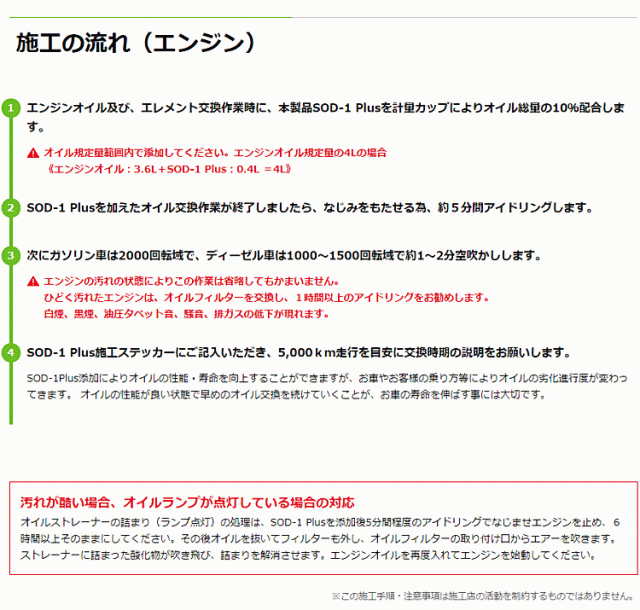 施工の流れ（エンジン）

1 エンジンオイル及び、エレメント交換作業時に、本製品SOD-1 Plusを計量カップによりオイル総量の10%配合します。

▲ オイル規定量範囲内で添加してください。エンジンオイル規定量の4Lの場合
《エンジンオイル：3.6L＋SOD-1 Plus：0.4L ＝4L》

2 SOD-1 Plusを加えたオイル交換作業が終了しましたら、なじみをもたせる為、約５分間アイドリングします。

3 次にガソリン車は2000回転域で、ディーゼル車は1000～1500回転域で約1～2分空吹かしします。

▲ エンジンの汚れの状態によりこの作業は省略してもかまいません。
ひどく汚れたエンジンは、オイルフィルターを交換し、１時間以上のアイドリングをお勧めします。
白煙、黒煙、油圧タペット音、騒音、排ガスの低下が現れます。

4 SOD-1 Plus施工ステッカーにご記入いただき、5,000ｋｍ走行を目安に交換時期の説明をお願いします。

SOD-1Plus添加によりオイルの性能・寿命を向上することができますが、お車やお客様の乗り方等によりオイルの劣化進行度が変わってきます。 オイルの性能が良い状態で早めのオイル交換を続けていくことが、お車の寿命を伸ばす事には大切です。

汚れが酷い場合、オイルランプが点灯している場合の対応
オイルストレーナーの詰まり（ランプ点灯）の処理は、SOD-1 Plusを添加後5分間程度のアイドリングでなじませエンジンを止め、６時間以上そのままにしてください。その後オイルを抜いてフィルターも外し、オイルフィルターの取り付け口からエアーを吹きます。ストレーナーに詰まった酸化物が吹き飛び、詰まりを解消させます。エンジンオイルを再度入れてエンジンを始動してください。

※この施工手順・注意事項は施工店の活動を制約するものではありません。